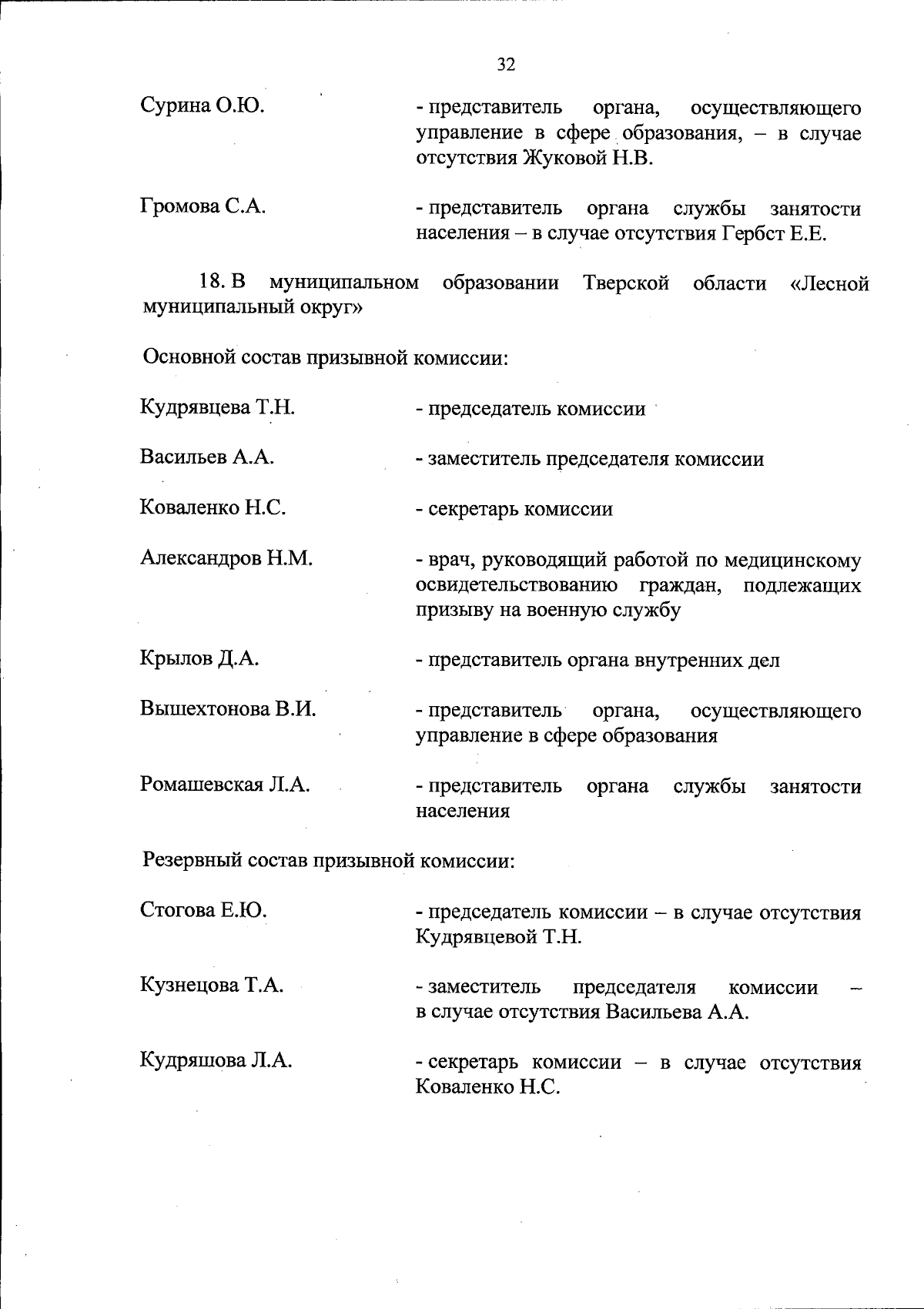 32

Сурина О.Ю. - представитель органа, осуществляющего управление в сфере образования, – в случае отсутствия Жуковой Н.В.

Громова С.А. - представитель органа службы занятости населения – в случае отсутствия Гербст Е.Е.

18. В муниципальном образовании Тверской области «Лесной муниципальный округ»

Основной состав призывной комиссии:

Кудрявцева Т.Н. - председатель комиссии

Васильев А.А. - заместитель председателя комиссии

Коваленко Н.С. - секретарь комиссии

Александров Н.М. - врач, руководящий работой по медицинскому освидетельствованию граждан, подлежащих призыву на военную службу

Крылов Д.А. - представитель органа внутренних дел

Вышехтонова В.И. - представитель органа, осуществляющего управление в сфере образования

Ромашевская Л.А. - представитель органа службы занятости населения

Резервный состав призывной комиссии:

Стогова Е.Ю. - председатель комиссии – в случае отсутствия Кудрявцевой Т.Н.

Кузнецова Т.А. - заместитель председателя комиссии – в случае отсутствия Васильева А.А.

Кудряшова Л.А. - секретарь комиссии – в случае отсутствия Коваленко Н.С.